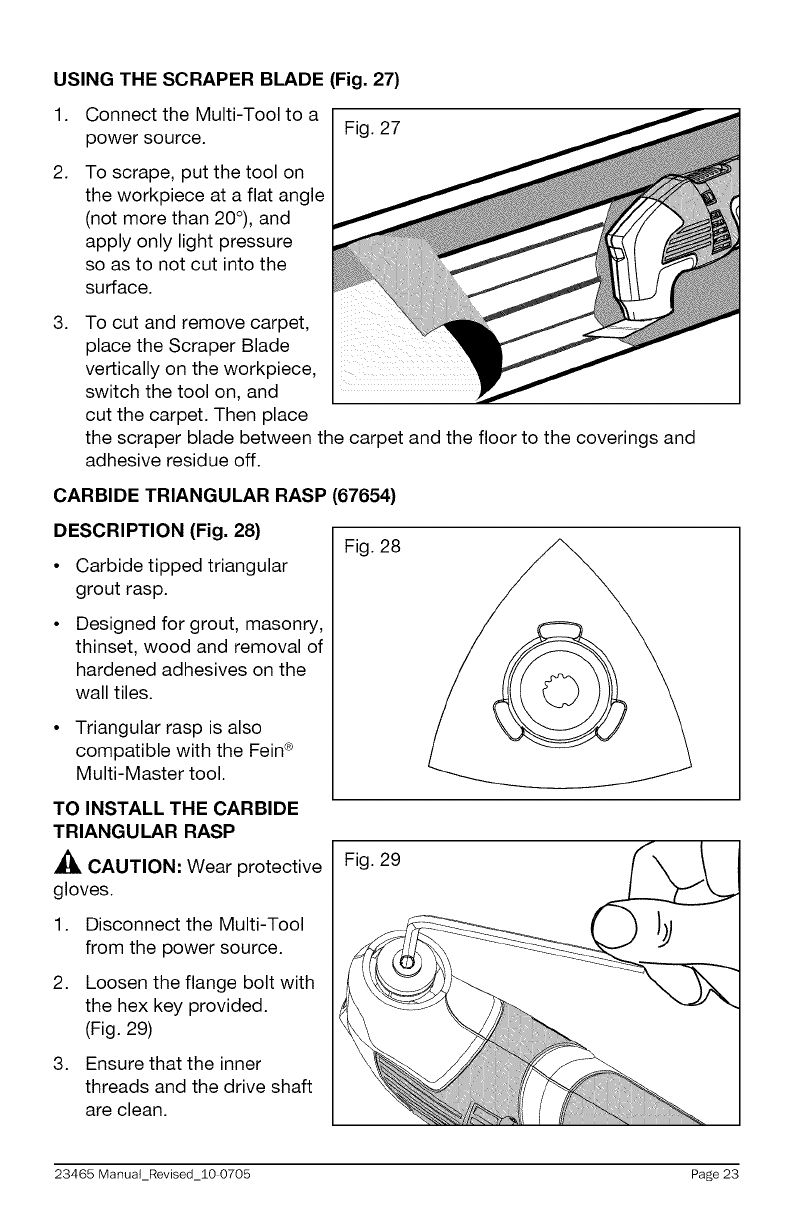 USING THE SCRAPER BLADE (Fig. 27)

1. Connect the Multi-Tool to a power source.

2. To scrape, put the tool on the workpiece at a flat angle (not more than 20°), and apply only light pressure so as to not cut into the surface.

3. To cut and remove carpet, place the Scraper Blade vertically on the workpiece, switch the tool on, and cut the carpet. Then place the scraper blade between the carpet and the floor to the coverings and adhesive residue off.

Fig. 27

CARBIDE TRIANGULAR RASP (67654)

DESCRIPTION (Fig. 28)

• Carbide tipped triangular grout rasp.

• Designed for grout, masonry, thinset, wood and removal of hardened adhesives on the wall tiles.

• Triangular rasp is also compatible with the Fein® Multi-Master tool.

Fig. 28

TO INSTALL THE CARBIDE TRIANGULAR RASP

CAUTION: Wear protective gloves.

1. Disconnect the Multi-Tool from the power source.

2. Loosen the flange bolt with the hex key provided. (Fig. 29)

3. Ensure that the inner threads and the drive shaft are clean.

Fig. 29

23465 Manual_Revised_10-0705 Page 23